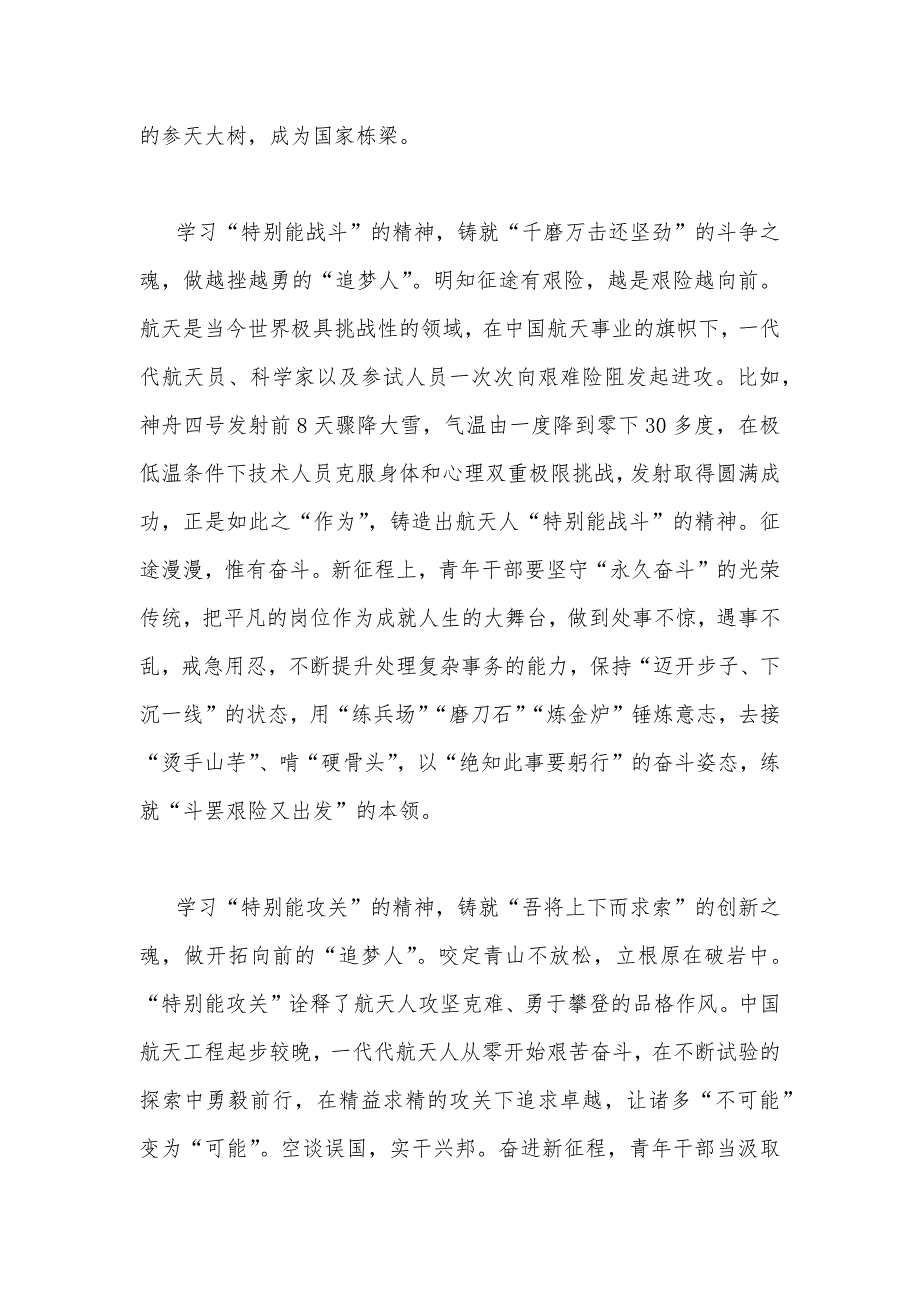 的参天大树，成为国家栋梁。

学习“特别能战斗”的精神，铸就“千磨万击还坚劲”的斗争之魂，做越挫越勇的“追梦人”。明知征途有艰险，越是艰险越向前。航天是当今世界极具挑战性的领域，在中国航天事业的旗帜下，一代代航天员、科学家以及参试人员一次次向艰难险阻发起进攻。比如，神舟四号发射前8天骤降大雪，气温由一度降到零下30多度，在极低温条件下技术人员克服身体和心理双重极限挑战，发射取得圆满成功，正是如此之“作为”，铸造出航天人“特别能战斗”的精神。征途漫漫，惟有奋斗。新征程上，青年干部要坚守“永久奋斗”的光荣传统，把平凡的岗位作为成就人生的大舞台，做到处事不惊，遇事不乱，戒急用忍，不断提升处理复杂事务的能力，保持“迈开步子、下沉一线”的状态，用“练兵场”“磨刀石”“炼金炉”锤炼意志，去接“烫手山芋”、啃“硬骨头”，以“绝知此事要躬行”的奋斗姿态，练就“斗罢艰险又出发”的本领。

学习“特别能攻关”的精神，铸就“吾将上下而求索”的创新之魂，做开拓向前的“追梦人”。咬定青山不放松，立根原在破岩中。“特别能攻关”诠释了航天人攻坚克难、勇于攀登的品格作风。中国航天工程起步较晚，一代代航天人从零开始艰苦奋斗，在不断试验的探索中勇毅前行，在精益求精的攻关下追求卓越，让诸多“不可能”变为“可能”。空谈误国，实干兴邦。奋进新征程，青年干部当汲取